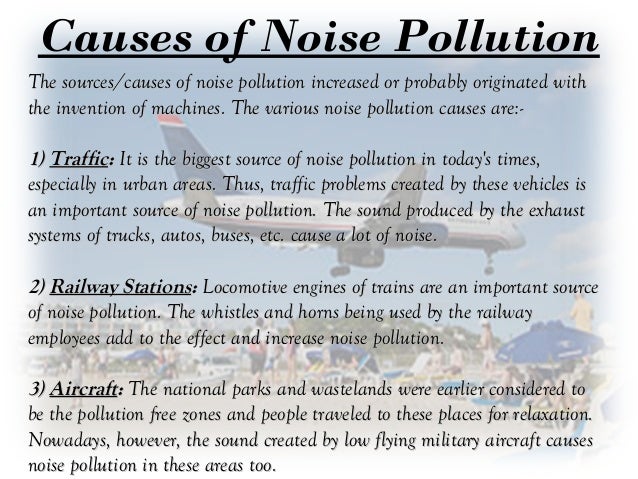 Causes of Noise Pollution

The sources/causes of noise pollution increased or probably originated with the invention of machines. The various noise pollution causes are:-

1) Traffic: It is the biggest source of noise pollution in today's times, especially in urban areas. Thus, traffic problems created by these vehicles is an important source of noise pollution. The sound produced by the exhaust systems of trucks, autos, buses, etc. cause a lot of noise.

2) Railway Stations: Locomotive engines of trains are an important source of noise pollution. The whistles and horns being used by the railway employees add to the effect and increase noise pollution.

3) Aircraft: The national parks and wastelands were earlier considered to be the pollution free zones and people traveled to these places for relaxation. Nowadays, however, the sound created by low flying military aircraft causes noise pollution in these areas too.